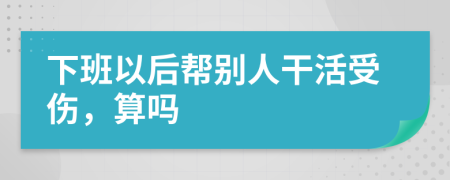 下班以后帮别人干活受伤，算吗